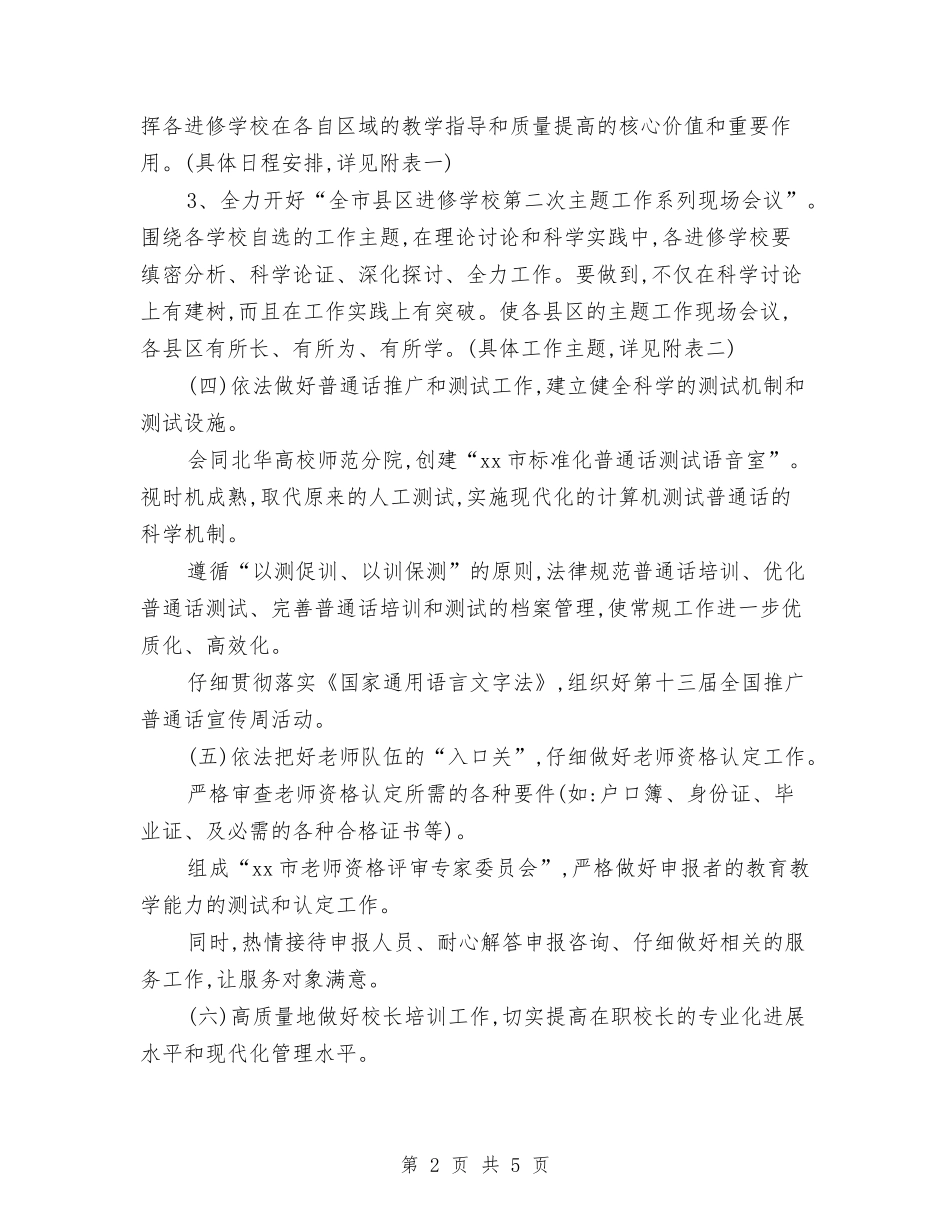 挥各进修学校在各自区域的教学指导和质量提高的核心价值和重要作用。(具体日程安排,详见附表一)

3、全力开好“全市县区进修学校第二次主题工作系列现场会议”。围绕各学校自选的工作主题,在理论讨论和科学实践中,各进修学校要缜密分析、科学论证、深化探讨、全力工作。要做到,不仅在科学讨论上有建树,而且在工作实践上有突破。使各县区的主题工作现场会议,各县区有所长、有所为、有所学。(具体工作主题,详见附表二)

(四)依法做好普通话推广和测试工作,建立健全科学的测试机制和测试设施。

会同北华高校师范分院,创建“xx市标准化普通话测试语音室”。视时机成熟,取代原来的人工测试,实施现代化的计算机测试普通话的科学机制。

遵循“以测促训、以训保测”的原则,法律规范普通话培训、优化普通话测试、完善普通话培训和测试的档案管理,使常规工作进一步优质化、高效化。

仔细贯彻落实《国家通用语言文字法》,组织好第十三届全国推广普通话宣传周活动。

(五)依法把好老师队伍的“入口关”,仔细做好老师资格认定工作。

严格审查老师资格认定所需的各种要件(如:户口簿、身份证、毕业证、及必需的各种合格证书等)。

组成“xx市老师资格评审专家委员会”,严格做好申报者的教育教学能力的测试和认定工作。

同时,热情接待申报人员、耐心解答申报咨询、仔细做好相关的服务工作,让服务对象满意。

(六)高质量地做好校长培训工作,切实提高在职校长的专业化进展水平和现代化管理水平。

第 2 页 共 5 页